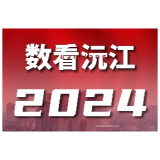 数看沅江

2024